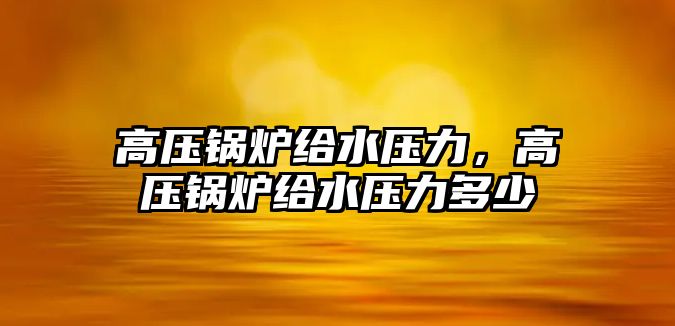 高压锅炉给水压力，高压锅炉给水压力多少